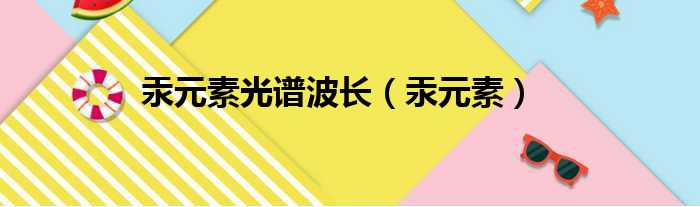 汞元素光谱波长（汞元素）